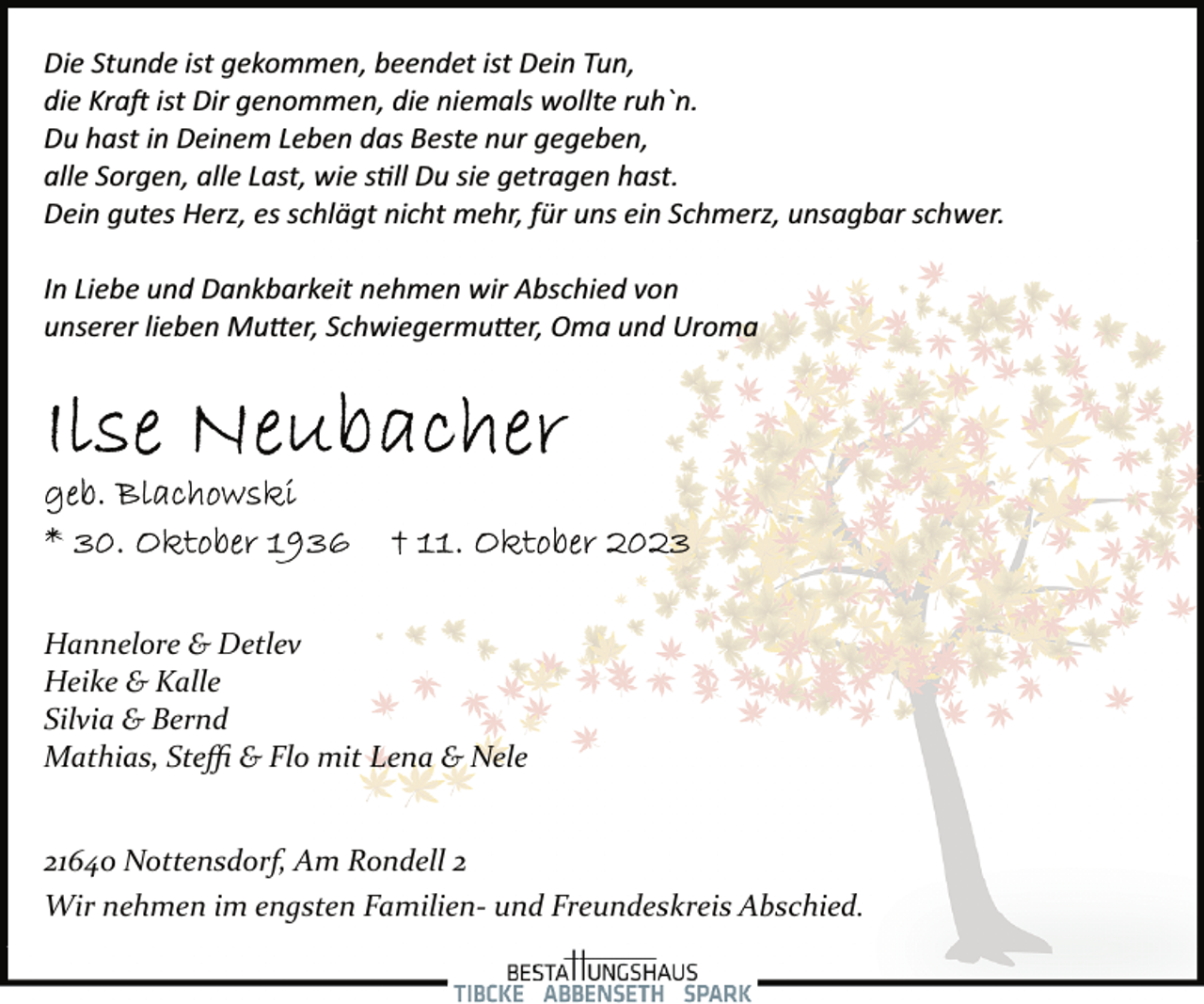 Die Stunde ist gekommen, beendet ist Dein Tun,
die Kraft ist Dir genommen, die niemals wollte ruh`n.
Du hast in Deinem Leben das Beste nur gegeben,
alle Sorgen, alle Last, wie still Du sie getragen hast.
Dein gutes Herz, es schlägt nicht mehr, für uns ein Schmerz, unsagbar schwer.

In Liebe und Dankbarkeit nehmen wir Abschied von
unserer lieben Mutter, Schwiegermutter, Oma und Uroma

Ilse Neubacher

geb. Blachowski

* 30. Oktober 1936 † 11. Oktober 2023

Hannelore & Detlev
Heike & Kalle
Silvia & Bernd
Mathias, Steffi & Flo mit Lena & Nele

21640 Nottensdorf, Am Rondell 2
Wir nehmen im engsten Familien- und Freundeskreis Abschied.

BESTATTUNGSHAUS
TIBCKE ABBENSETH SPARK